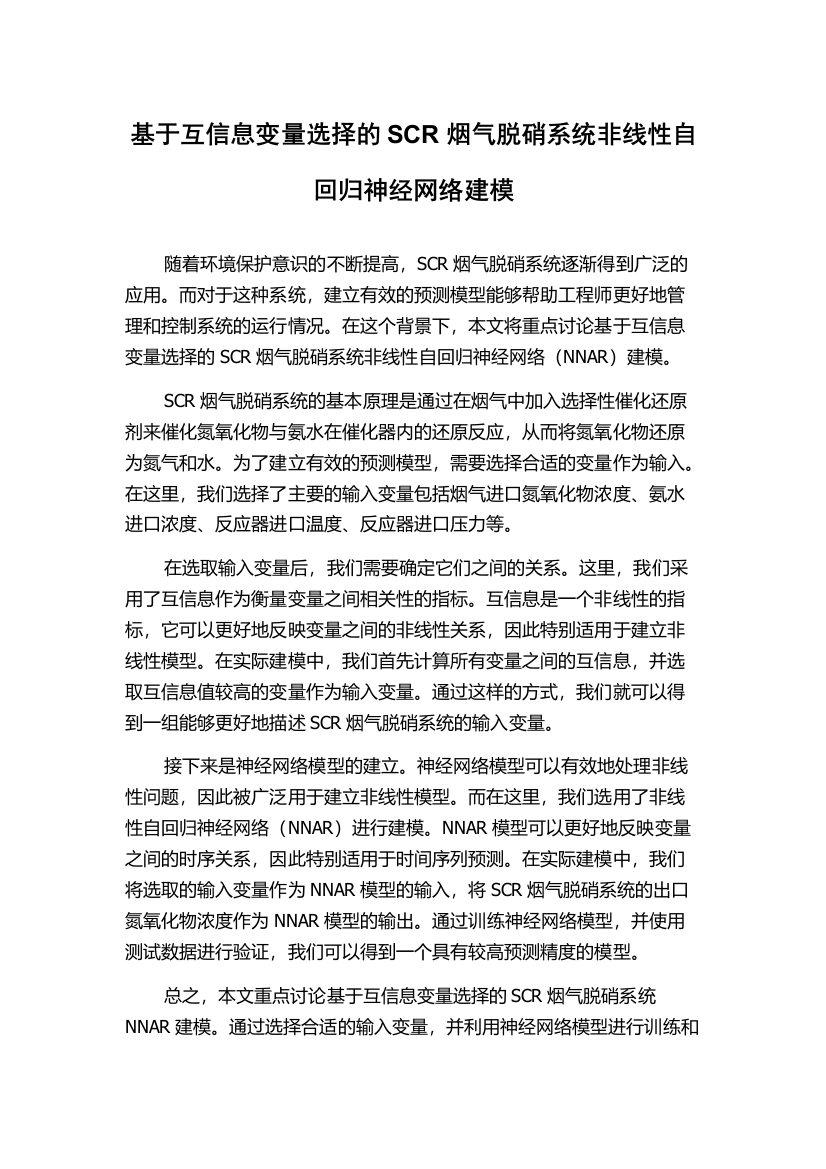 基于互信息变量选择的 SCR 烟气脱硝系统非线性自回归神经网络建模

随着环境保护意识的不断提高，SCR 烟气脱硝系统逐渐得到广泛的应用。而对于这种系统，建立有效的预测模型能够帮助工程师更好地管理和控制系统的运行情况。在这个背景下，本文将重点讨论基于互信息变量选择的 SCR 烟气脱硝系统非线性自回归神经网络（NNAR）建模。

SCR 烟气脱硝系统的基本原理是通过在烟气中加入选择性催化还原剂来催化氮氧化物与氨水在催化器内的还原反应，从而将氮氧化物还原为氮气和水。为了建立有效的预测模型，需要选择合适的变量作为输入。在这里，我们选择了主要的输入变量包括烟气进口氮氧化物浓度、氨水进口浓度、反应器进口温度、反应器进口压力等。

在选取输入变量后，我们需要确定它们之间的关系。这里，我们采用了互信息作为衡量变量之间相关性的指标。互信息是一个非线性的指标，它可以更好地反映变量之间的非线性关系，因此特别适用于建立非线性模型。在实际建模中，我们首先计算所有变量之间的互信息，并选取互信息值较高的变量作为输入变量。通过这样的方式，我们就可以得到一组能够更好地描述 SCR 烟气脱硝系统的输入变量。

接下来是神经网络模型的建立。神经网络模型可以有效地处理非线性问题，因此被广泛用于建立非线性模型。而在这里，我们选用了非线性自回归神经网络（NNAR）进行建模。NNAR 模型可以更好地反映变量之间的时序关系，因此特别适用于时间序列预测。在实际建模中，我们将选取的输入变量作为 NNAR 模型的输入，将 SCR 烟气脱硝系统的出口氮氧化物浓度作为 NNAR 模型的输出。通过训练神经网络模型，并使用测试数据进行验证，我们可以得到一个具有较高预测精度的模型。

总之，本文重点讨论基于互信息变量选择的 SCR 烟气脱硝系统 NNAR 建模。通过选择合适的输入变量，并利用神经网络模型进行训练和